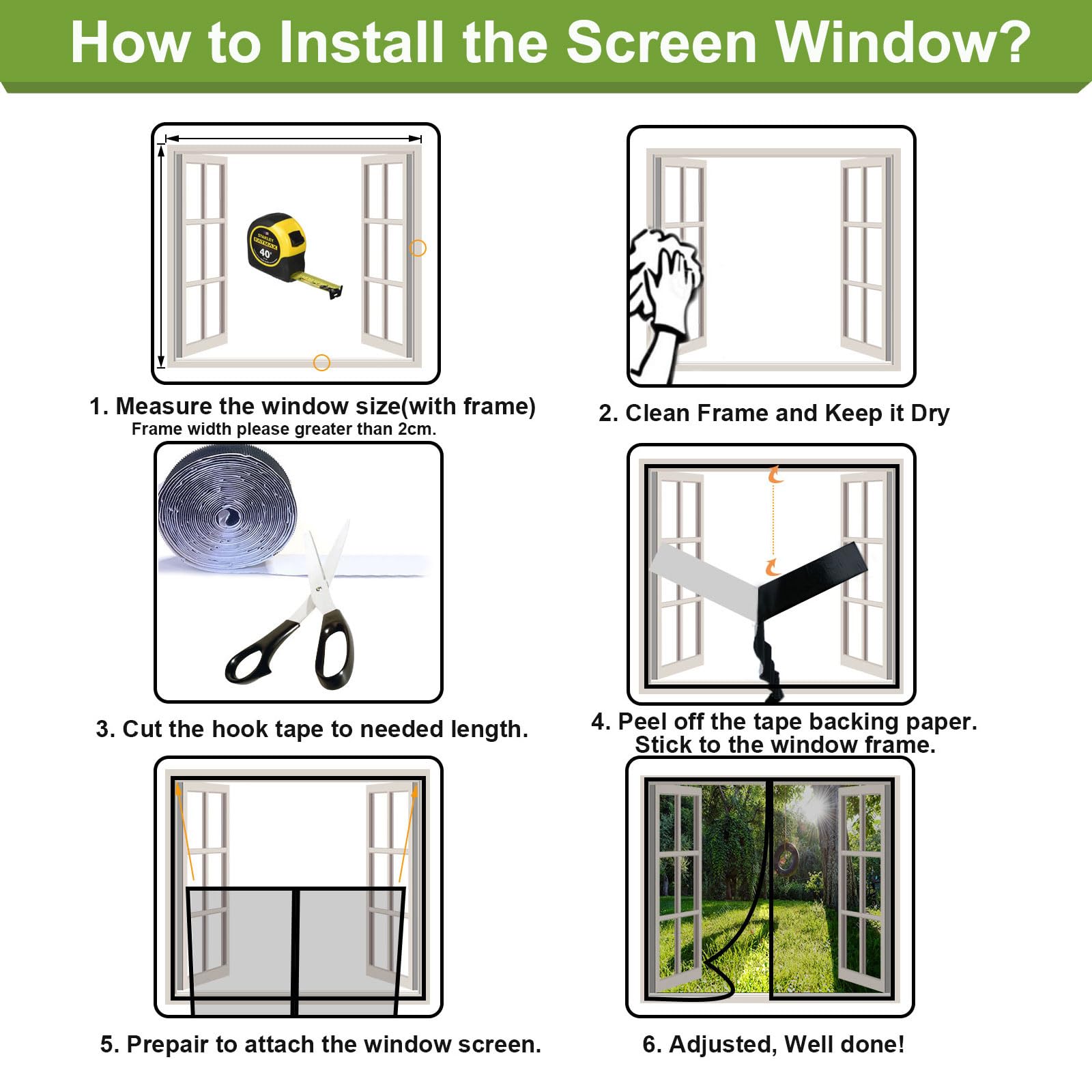 How to Install the Screen Window?

STANLEY
FATMAX
40'

1. Measure the window size(with frame)
Frame width please greater than 2cm.

2. Clean Frame and Keep it Dry

3. Cut the hook tape to needed length.

4. Peel off the tape backing paper.
Stick to the window frame.

5. Prepair to attach the window screen.

6. Adjusted, Well done!